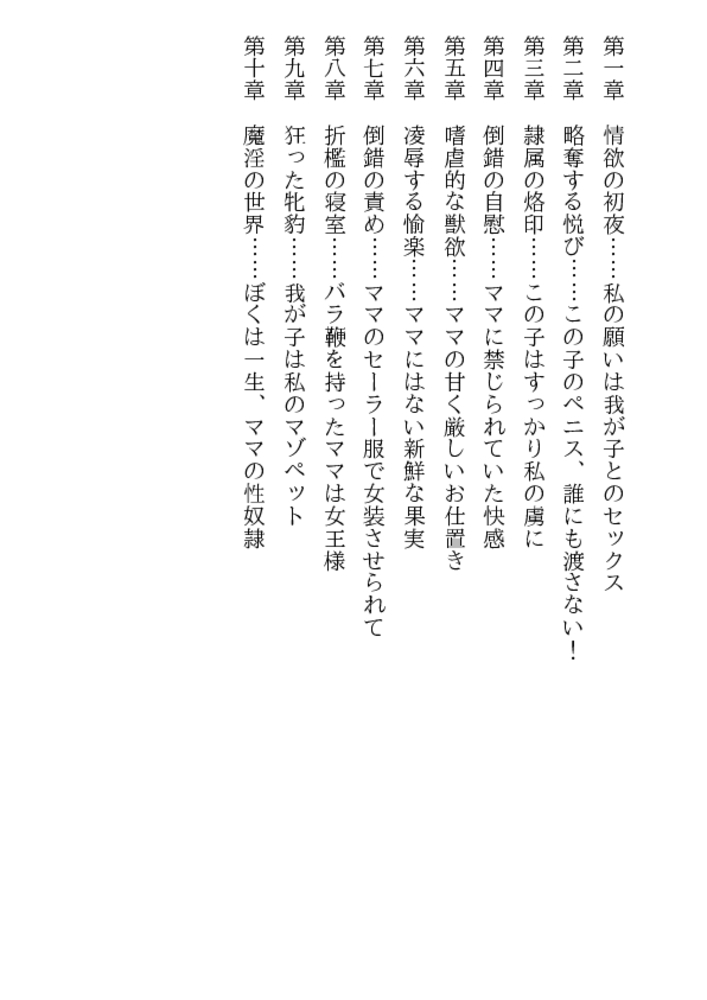 第一章　情欲の初夜……私の願いは我が子とのセックス

第二章　略奪する悦び……この子のペニス、誰にも渡さない！

第三章　隷属の烙印……この子はすっかり私の虜に

第四章　倒錯の自慰……ママに禁じられていた快感

第五章　嗜虐的な獣欲……ママの甘く厳しいお仕置き

第六章　凌辱する愉楽……ママにはない新鮮な果実

第七章　倒錯の責め……ママのセーラー服で女装させられて

第八章　折檻の寝室……バラ鞭を持ったママは女王様

第九章　狂った牝豹……我が子は私のマゾペット

第十章　魔淫の世界……ぼくは一生、ママの性奴隷